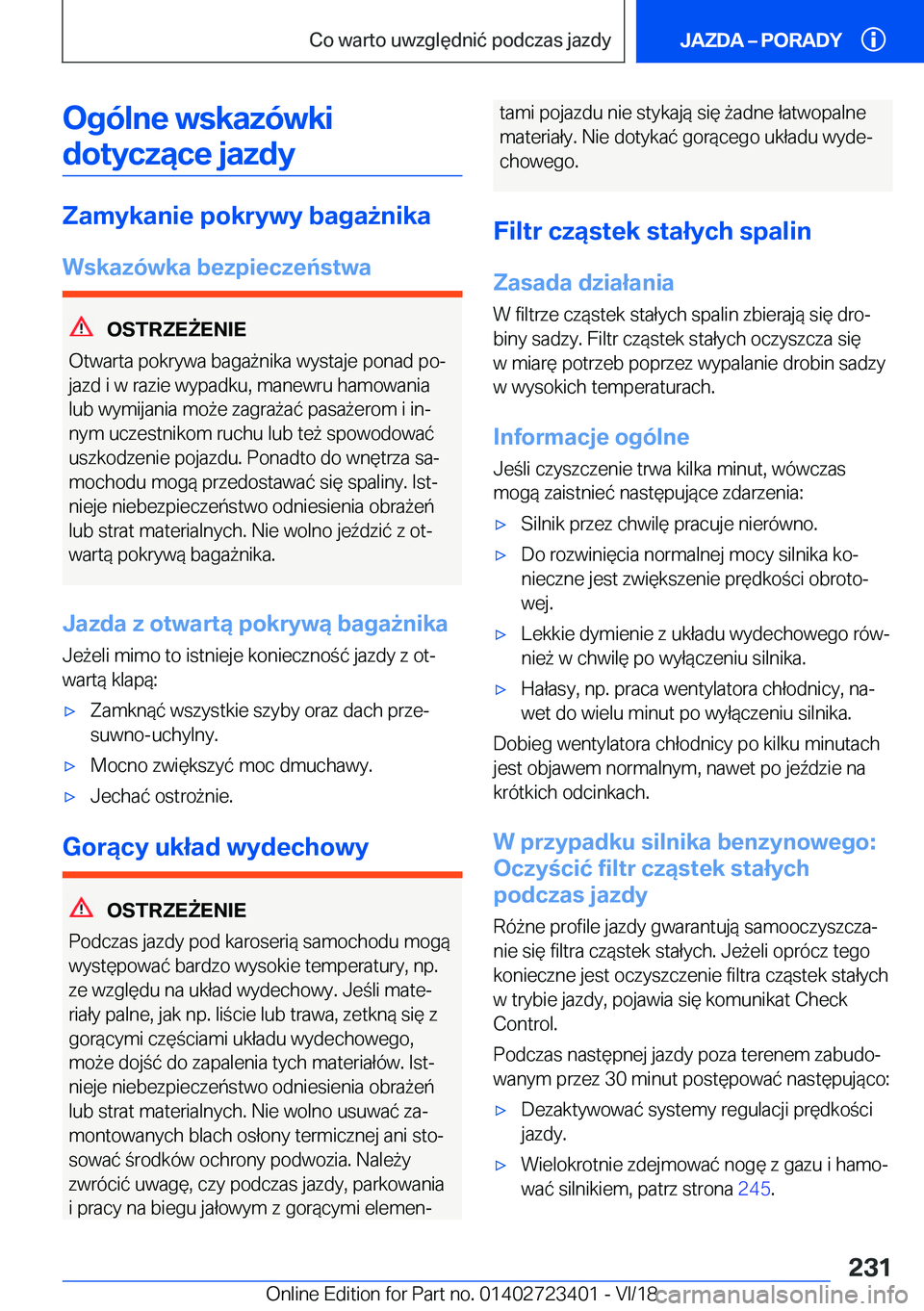 Co warto uwzględnić podczas jazdy

JAZDA – PORADY

Ogólne wskazówki dotyczące jazdy

Zamykanie pokrywy bagażnika

Wskazówka bezpieczeństwa

OSTRZEŻENIE

Otwarta pokrywa bagażnika wystaje ponad pojazd i w razie wypadku, manewru hamowania lub wymijania może zagrażać pasażerom i innym uczestnikom ruchu lub też spowodować uszkodzenie pojazdu. Ponadto do wnętrza samochodu mogą przedostawać się spaliny. Istnieje niebezpieczeństwo odniesienia obrażeń lub strat materialnych. Nie wolno jeździć z otwartą pokrywą bagażnika.

Jazda z otwartą pokrywą bagażnika

Jeżeli mimo to istnieje konieczność jazdy z otwartą klapą:

▷ Zamknąć wszystkie szyby oraz dach przesuwno-uchylny.

▷ Mocno zwiększyć moc dmuchawy.

▷ Jechać ostrożnie.

Gorący układ wydechowy

OSTRZEŻENIE

Podczas jazdy pod karoserią samochodu mogą występować bardzo wysokie temperatury, np. ze względu na układ wydechowy. Jeśli materiały palne, jak np. liście lub trawa, zetkną się z gorącymi częściami układu wydechowego, może dojść do zapalenia tych materiałów. Istnieje niebezpieczeństwo odniesienia obrażeń lub strat materialnych. Nie wolno usuwać zamontowanych blach osłony termicznej ani stosować środków ochrony podwozia. Należy zwrócić uwagę, czy podczas jazdy, parkowania i pracy na biegu jałowym z gorącymi elementami pojazdu nie stykają się żadne łatwopalne materiały. Nie dotykać gorącego układu wydechowego.

Filtr cząstek stałych spalin

Zasada działania

W filtrze cząstek stałych spalin zbierają się drobiny sadzy. Filtr cząstek stałych oczyszcza się w miarę potrzeb poprzez wypalanie drobin sadzy w wysokich temperaturach.

Informacje ogólne

Jeśli czyszczenie trwa kilka minut, wówczas mogą zaistnieć następujące zdarzenia:

▷ Silnik przez chwilę pracuje nierówno.

▷ Do rozwinięcia normalnej mocy silnika konieczne jest zwiększenie prędkości obrotowej.

▷ Lekkie dymienie z układu wydechowego również w chwilę po wyłączeniu silnika.

▷ Hałasy, np. praca wentylatora chłodnicy, nawet do wielu minut po wyłączeniu silnika.

Dobieg wentylatora chłodnicy po kilku minutach jest objawem normalnym, nawet po jeździe na krótkich odcinkach.

W przypadku silnika benzynowego: Oczyścić filtr cząstek stałych podczas jazdy

Różne profile jazdy gwarantują samooczyszczanie się filtra cząstek stałych. Jeżeli oprócz tego konieczne jest oczyszczenie filtra cząstek stałych w trybie jazdy, pojawia się komunikat Check Control.

Podczas następnej jazdy poza terenem zabudowanym przez 30 minut postępować następująco:

▷ Dezaktywować systemy regulacji prędkości jazdy.

▷ Wielokrotnie zdejmować nogę z gazu i hamować silnikiem, patrz strona 245.

231

Online Edition for Part no. 01402723401 - VI/18

carmanualsonline.info